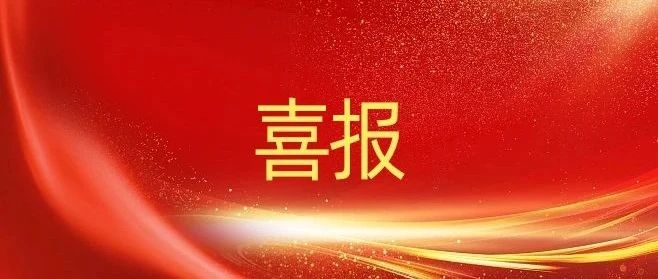 喜报